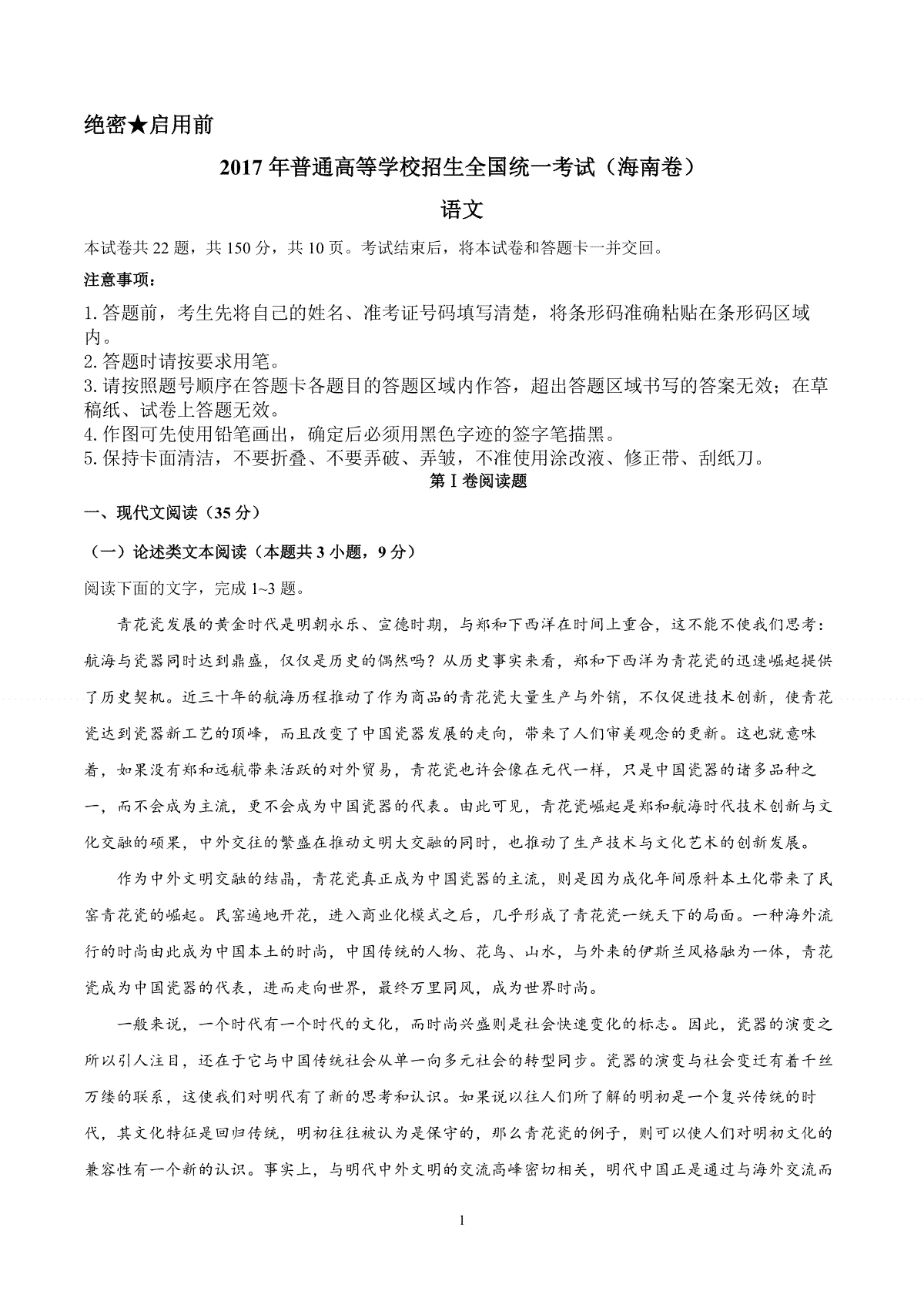 绝密★启用前

2017年普通高等学校招生全国统一考试（海南卷）

语文

本试卷共22题，共150分，共10页。考试结束后，将本试卷和答题卡一并交回。

注意事项：

1.答题前，考生先将自己的姓名、准考证号码填写清楚，将条形码准确粘贴在条形码区域内。
2.答题时请按要求用笔。
3.请按照题号顺序在答题卡各题目的答题区域内作答，超出答题区域书写的答案无效；在草稿纸、试卷上答题无效。
4.作图可先使用铅笔画出，确定后必须用黑色字迹的签字笔描黑。
5.保持卡面清洁，不要折叠、不要弄破、弄皱，不准使用涂改液、修正带、刮纸刀。

第Ⅰ卷阅读题

一、现代文阅读（35分）

（一）论述类文本阅读（本题共3小题，9分）

阅读下面的文字，完成1~3题。

青花瓷发展的黄金时代是明朝永乐、宣德时期，与郑和下西洋在时间上重合，这不能不使我们思考：航海与瓷器同时达到鼎盛，仅仅是历史的偶然吗？从历史事实来看，郑和下西洋为青花瓷的迅速崛起提供了历史契机。近三十年的航海历程推动了作为商品的青花瓷大量生产与外销，不仅促进技术创新，使青花瓷达到瓷器新工艺的顶峰，而且改变了中国瓷器发展的走向，带来了人们审美观念的更新。这也就意味着，如果没有郑和远航带来活跃的对外贸易，青花瓷也许会像在元代一样，只是中国瓷器的诸多品种之一，而不会成为主流，更不会成为中国瓷器的代表。由此可见，青花瓷崛起是郑和航海时代技术创新与文化交融的硕果，中外交往的繁盛在推动文明大交融的同时，也推动了生产技术与文化艺术的创新发展。

作为中外文明交融的结晶，青花瓷真正成为中国瓷器的主流，则是因为成化年间原料本土化带来了民窑青花瓷的崛起。民窑遍地开花，进入商业化模式之后，几乎形成了青花瓷一统天下的局面。一种海外流行的时尚由此成为中国本土的时尚，中国传统的人物、花鸟、山水，与外来的伊斯兰风格融为一体，青花瓷成为中国瓷器的代表，进而走向世界，最终万里同风，成为世界时尚。

一般来说，一个时代有一个时代的文化，而时尚兴盛则是社会快速变化的标志。因此，瓷器的演变之所以引人注目，还在于它与中国传统社会从单一向多元社会的转型同步。瓷器的演变与社会变迁有着千丝万缕的联系，这使我们对明代有了新的思考和认识。如果说以往人们所了解的明初是一个复兴传统的时代，其文化特征是回归传统，明初往往被认为是保守的，那么青花瓷的例子，则可以使人们对明初文化的兼容性有一个新的认识。事实上，与明代中外文明的交流高峰密切相关，明代中国正是通过与海外交流而

1